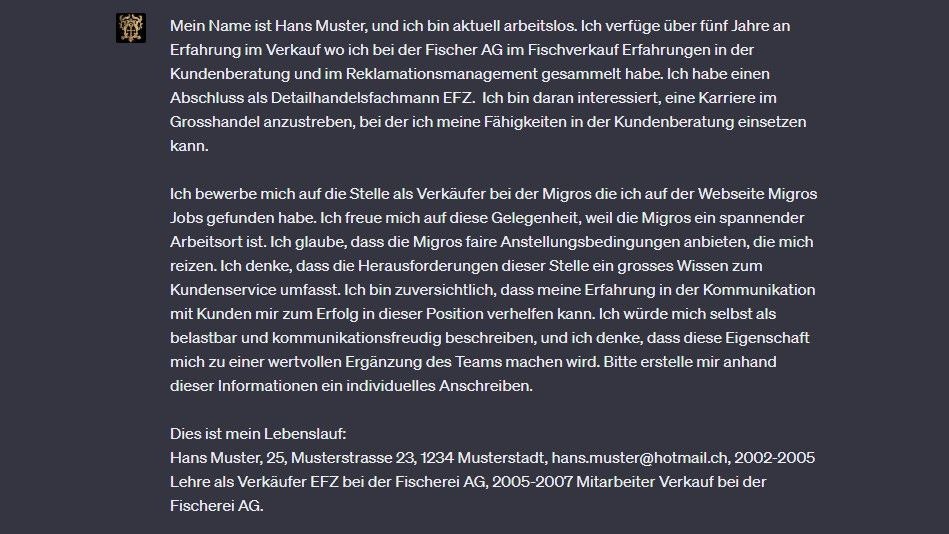 Mein Name ist Hans Muster, und ich bin aktuell arbeitslos. Ich verfüge über fünf Jahre an Erfahrung im Verkauf wo ich bei der Fischer AG im Fischverkauf Erfahrungen in der Kundenberatung und im Reklamationsmanagement gesammelt habe. Ich habe einen Abschluss als Detailhandelsfachmann EFZ. Ich bin daran interessiert, eine Karriere im Grosshandel anzustreben, bei der ich meine Fähigkeiten in der Kundenberatung einsetzen kann.

Ich bewerbe mich auf die Stelle als Verkäufer bei der Migros die ich auf der Webseite Migros Jobs gefunden habe. Ich freue mich auf diese Gelegenheit, weil die Migros ein spannender Arbeitsort ist. Ich glaube, dass die Migros faire Anstellungsbedingungen anbieten, die mich reizen. Ich denke, dass die Herausforderungen dieser Stelle ein grosses Wissen zum Kundenservice umfasst. Ich bin zuversichtlich, dass meine Erfahrung in der Kommunikation mit Kunden mir zum Erfolg in dieser Position verhelfen kann. Ich würde mich selbst als belastbar und kommunikationsfreudig beschreiben, und ich denke, dass diese Eigenschaft mich zu einer wertvollen Ergänzung des Teams machen wird. Bitte erstelle mir anhand dieser Informationen ein individuelles Anschreiben.

Dies ist mein Lebenslauf:
Hans Muster, 25, Musterstrasse 23, 1234 Musterstadt, hans.muster@hotmail.ch, 2002-2005 Lehre als Verkäufer EFZ bei der Fischerei AG, 2005-2007 Mitarbeiter Verkauf bei der Fischerei AG.